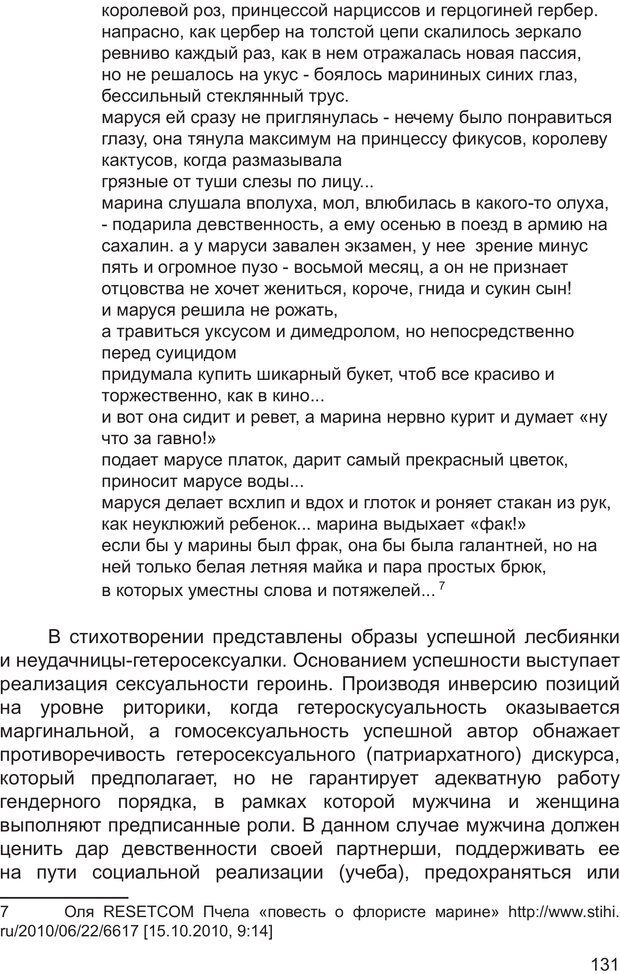 королевой роз, принцессой нарциссов и герцогиней гербер.
напрасно, как цербер на толстой цепи скалилось зеркало
ревниво каждый раз, как в нем отражалась новая пассия,
но не решалось на укус - боялось марининых синих глаз,
бессильный стеклянный трус.
маруся ей сразу не приглянулась - нечему было понравиться
глазу, она тянула максимум на принцессу фикусов, королеву
кактусов, когда размазывала
грязные от туши слезы по лицу...
марина слушала вполуха, мол, влюбилась в какого-то олуха,
- подарила девственность, а ему осенью в поезд в армию на
сахалин. а у маруси завален экзамен, у нее зрение минус
пять и огромное пузо - восьмой месяц, а он не признает
отцовства не хочет жениться, короче, гнида и сукин сын!
и маруся решила не рожать,
а травиться уксусом и димедролом, но непосредственно
перед суицидом
придумала купить шикарный букет, чтоб все красиво и
торжественно, как в кино...
и вот она сидит и ревет, а марина нервно курит и думает «ну
что за гавно!»
подает марусе платок, дарит самый прекрасный цветок,
приносит марусе воды...
маруся делает всхлип и вдох и глоток и роняет стакан из рук,
как неуклюжий ребенок... марина выдыхает «фак!»
если бы у марины был фрак, она бы была галантней, но на
ней только белая летняя майка и пара простых брюк,
в которых уместны слова и потяжелей... $^7$

В стихотворении представлены образы успешной лесбиянки и неудачницы-гетеросексуалки. Основанием успешности выступает реализация сексуальности героинь. Производя инверсию позиций на уровне риторики, когда гетероскусуальность оказывается маргинальной, а гомосексуальность успешной автор обнажает противоречивость гетеросексуального (патриархатного) дискурса, который предполагает, но не гарантирует адекватную работу гендерного порядка, в рамках которой мужчина и женщина выполняют предписанные роли. В данном случае мужчина должен ценить дар девственности своей партнерши, поддерживать ее на пути социальной реализации (учеба), предохраняться или

7 Оля RESETCOM Пчела «повесть о флористе марине» http://www.stihi.ru/2010/06/22/6617 [15.10.2010, 9:14]

131